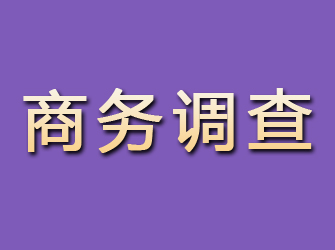 商务调查